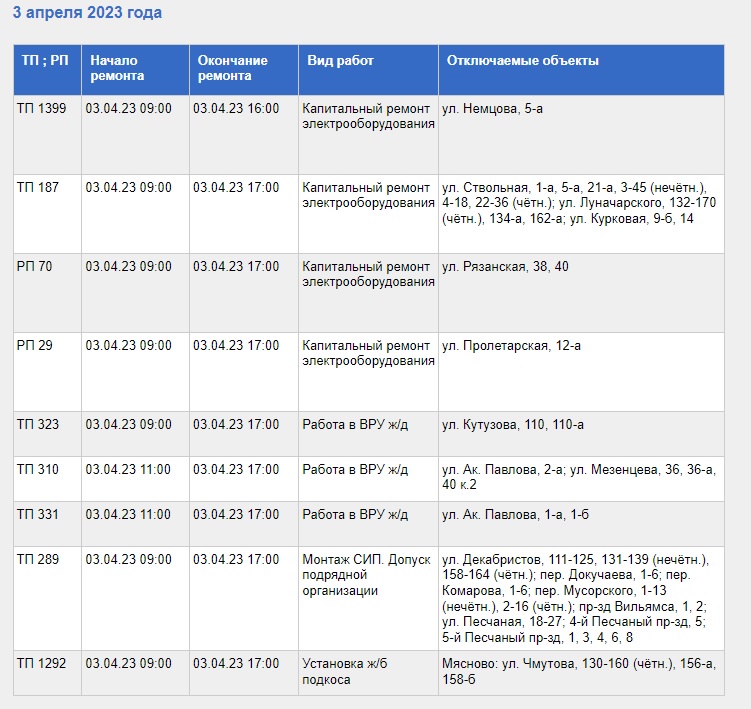 3 апреля 2023 года

| ТП ; РП | Начало ремонта | Окончание ремонта | Вид работ | Отключаемые объекты |
|---|---|---|---|---|
| ТП 1399 | 03.04.23 09:00 | 03.04.23 16:00 | Капитальный ремонт электрооборудования | ул. Немцова, 5-а |
| ТП 187 | 03.04.23 09:00 | 03.04.23 17:00 | Капитальный ремонт электрооборудования | ул. Ствольная, 1-а, 5-а, 21-а, 3-45 (нечётн.), 4-18, 22-36 (чётн.); ул. Луначарского, 132-170 (чётн.), 134-а, 162-а; ул. Курковая, 9-б, 14 |
| РП 70 | 03.04.23 09:00 | 03.04.23 17:00 | Капитальный ремонт электрооборудования | ул. Рязанская, 38, 40 |
| РП 29 | 03.04.23 09:00 | 03.04.23 17:00 | Капитальный ремонт электрооборудования | ул. Пролетарская, 12-а |
| ТП 323 | 03.04.23 09:00 | 03.04.23 17:00 | Работа в ВРУ ж/д | ул. Кутузова, 110, 110-а |
| ТП 310 | 03.04.23 11:00 | 03.04.23 17:00 | Работа в ВРУ ж/д | ул. Ак. Павлова, 2-а; ул. Мезенцева, 36, 36-а, 40 к.2 |
| ТП 331 | 03.04.23 11:00 | 03.04.23 17:00 | Работа в ВРУ ж/д | ул. Ак. Павлова, 1-а, 1-б |
| ТП 289 | 03.04.23 09:00 | 03.04.23 17:00 | Монтаж СИП. Допуск подрядной организации | ул. Декабристов, 111-125, 131-139 (нечётн.), 158-164 (чётн.); пер. Докучаева, 1-6; пер. Комарова, 1-6; пер. Мусорского, 1-13 (нечётн.), 2-16 (чётн.); пр-зд Вильямса, 1, 2; ул. Песчаная, 18-27; 4-й Песчаный пр-зд, 5; 5-й Песчаный пр-зд, 1, 3, 4, 6, 8 |
| ТП 1292 | 03.04.23 09:00 | 03.04.23 17:00 | Установка ж/б подкоса | Мясново: ул. Чмутова, 130-160 (чётн.), 156-а, 158-б |